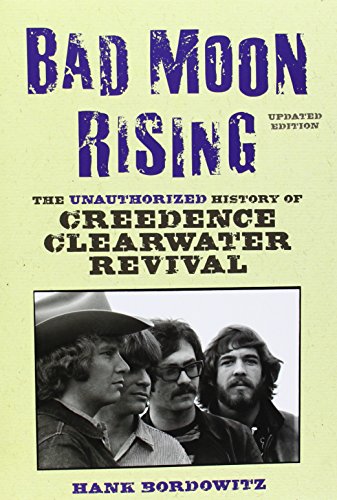 BAD MOON RISING

UPDATED EDITION

THE UNAUTHORIZED HISTORY OF
CREEDENCE CLEARWATER REVIVAL

HANK BORDOWITZ